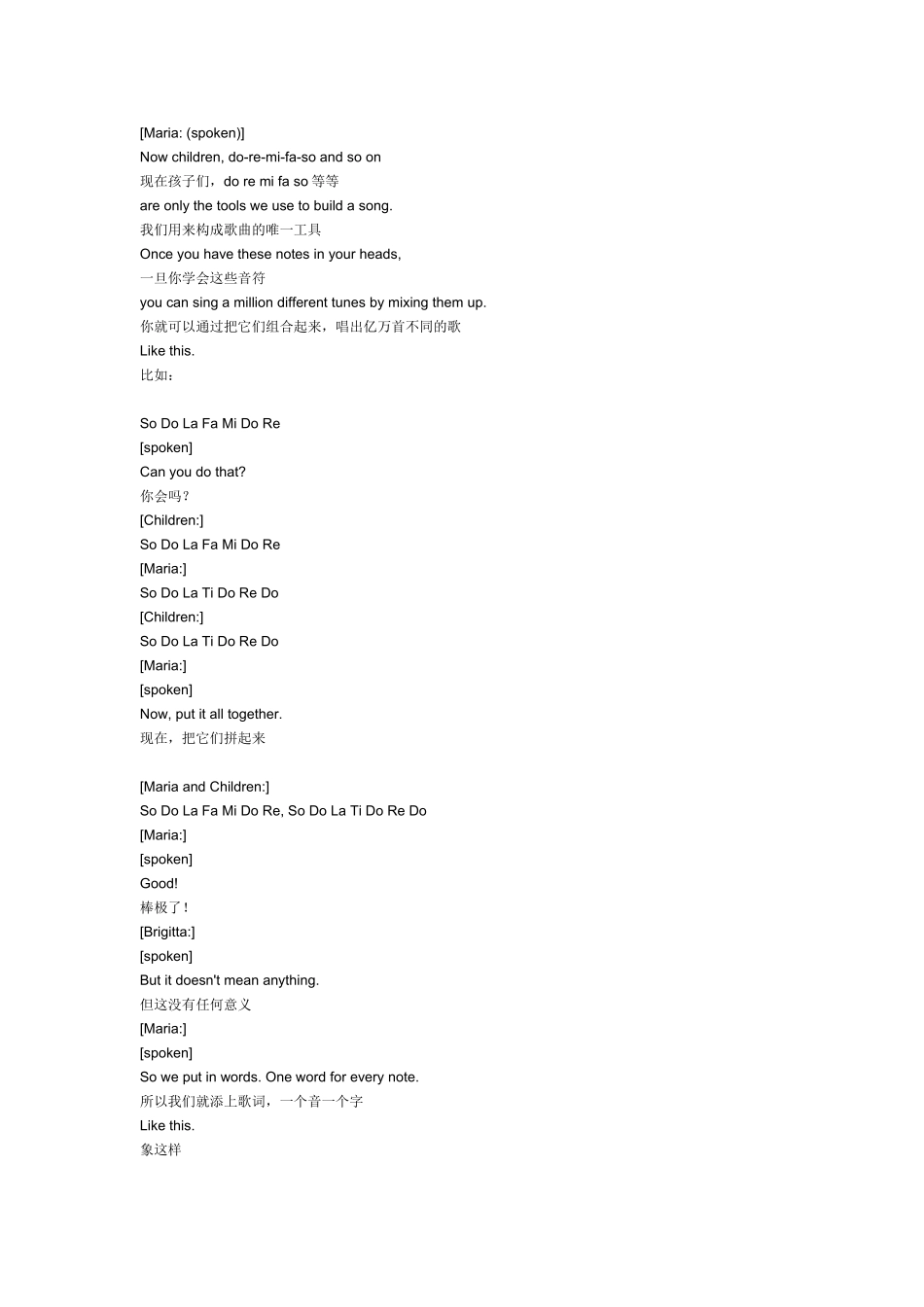 [Maria: (spoken)]
Now children, do-re-mi-fa-so and so on
现在孩子们，do re mi fa so 等等
are only the tools we use to build a song.
我们用来构成歌曲的唯一工具
Once you have these notes in your heads,
一旦你学会这些音符
you can sing a million different tunes by mixing them up.
你就可以通过把它们组合起来，唱出亿万首不同的歌
Like this.
比如：

So Do La Fa Mi Do Re
[spoken]
Can you do that?
你会吗？
[Children:]
So Do La Fa Mi Do Re
[Maria:]
So Do La Ti Do Re Do
[Children:]
So Do La Ti Do Re Do
[Maria:]
[spoken]
Now, put it all together.
现在，把它们拼起来

[Maria and Children:]
So Do La Fa Mi Do Re, So Do La Ti Do Re Do
[Maria:]
[spoken]
Good!
棒极了！
[Brigitta:]
[spoken]
But it doesn't mean anything.
但这没有任何意义
[Maria:]
[spoken]
So we put in words. One word for every note.
所以我们就添上歌词，一个音一个字
Like this.
象这样